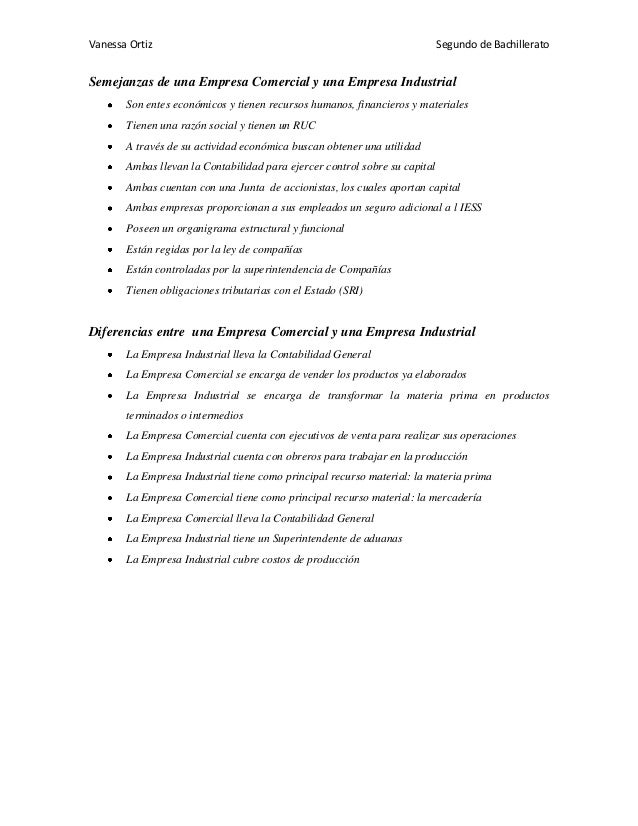 Vanessa Ortiz Segundo de Bachillerato

Semejanzas de una Empresa Comercial y una Empresa Industrial

- Son entes económicos y tienen recursos humanos, financieros y materiales
- Tienen una razón social y tienen un RUC
- A través de su actividad económica buscan obtener una utilidad
- Ambas llevan la Contabilidad para ejercer control sobre su capital
- Ambas cuentan con una Junta de accionistas, los cuales aportan capital
- Ambas empresas proporcionan a sus empleados un seguro adicional a l IESS
- Poseen un organigrama estructural y funcional
- Están regidas por la ley de compañías
- Están controladas por la superintendencia de Compañías
- Tienen obligaciones tributarias con el Estado (SRI)

Diferencias entre una Empresa Comercial y una Empresa Industrial

- La Empresa Industrial lleva la Contabilidad General
- La Empresa Comercial se encarga de vender los productos ya elaborados
- La Empresa Industrial se encarga de transformar la materia prima en productos terminados o intermedios
- La Empresa Comercial cuenta con ejecutivos de venta para realizar sus operaciones
- La Empresa Industrial cuenta con obreros para trabajar en la producción
- La Empresa Industrial tiene como principal recurso material: la materia prima
- La Empresa Comercial tiene como principal recurso material: la mercadería
- La Empresa Comercial lleva la Contabilidad General
- La Empresa Industrial tiene un Superintendente de aduanas
- La Empresa Industrial cubre costos de producción